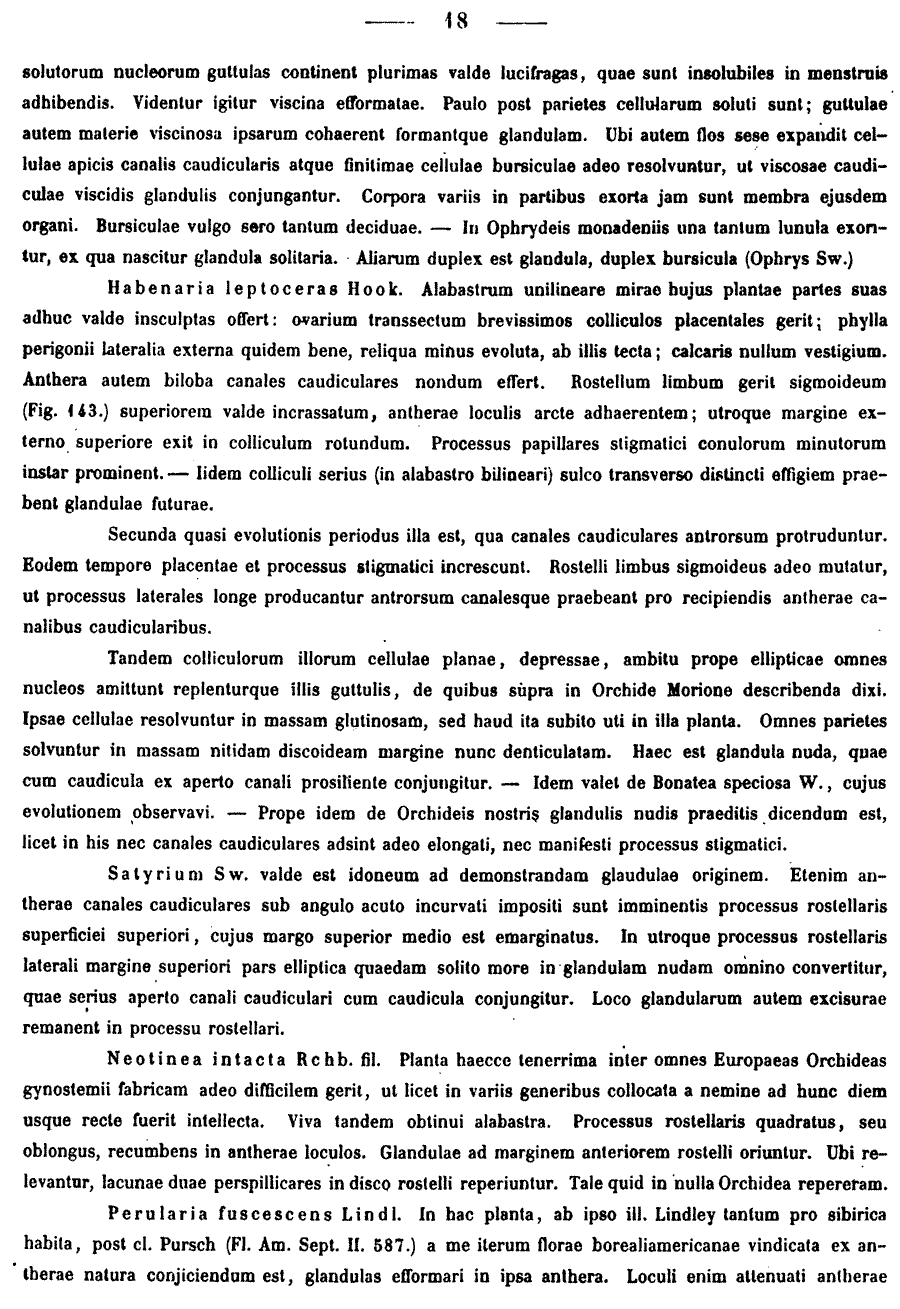 — 18 —

solutorum nucleorum guttulas continent plurimas valde lucifragas, quae sunt insolubiles in menstruis adhibendis. Videntur igitur viscina efformatae. Paulo post parietes cellularum soluti sunt; guttulae autem materie viscinosa ipsarum cohaerent formantque glandulam. Ubi autem flos sese expandit cellulae apicis canalis caudicularis atque finitimae cellulae bursiculae adeo resolvuntur, ut viscosae caudiculae viscidis glandulis conjungantur. Corpora variis in partibus exorta jam sunt membra ejusdem organi. Bursiculae vulgo sero tantum deciduae. — In Ophrydeis monadeniis una tantum lunula exoritur, ex qua nascitur glandula solitaria. Aliarum duplex est glandula, duplex bursicula (Ophrys Sw.)

Habenaria leptoceras Hook. Alabastrum unilineare mirae hujus plantae partes suas adhuc valde insculptas offert: ovarium transsectum brevissimos colliculos placentales gerit; phylla perigonii lateralia externa quidem bene, reliqua minus evoluta, ab illis tecta; calcaris nullum vestigium. Anthera autem biloba canales caudiculares nondum effert. Rostellum limbum gerit sigmoideum (Fig. 143.) superiorem valde incrassatum, antherae loculis arcte adhaerentem; utroque margine externo superiore exit in colliculum rotundum. Processus papillares stigmatici conulorum minutorum instar prominent. — Iidem colliculi serius (in alabastro bilineari) sulco transverso distincti effigiem praebent glandulae futurae.

Secunda quasi evolutionis periodus illa est, qua canales caudiculares antrorsum protruduntur. Eodem tempore placentae et processus stigmatici increscunt. Rostelli limbus sigmoideus adeo mutatur, ut processus laterales longe producantur antrorsum canalesque praebeant pro recipiendis antherae canalibus caudicularibus.

Tandem colliculorum illorum cellulae planae, depressae, ambitu prope ellipticae omnes nucleos amittunt replenturque illis guttulis, de quibus supra in Orchide Morione describenda dixi. Ipsae cellulae resolvuntur in massam glutinosam, sed haud ita subito uti in illa planta. Omnes parietes solvuntur in massam nitidam discoideam margine nunc denticulatam. Haec est glandula nuda, quae cum caudicula ex aperto canali prosiliente conjungitur. — Idem valet de Bonatea speciosa W., cujus evolutionem observavi. — Prope idem de Orchideis nostris glandulis nudis praeditis dicendum est, licet in his nec canales caudiculares adsint adeo elongati, nec manifesti processus stigmatici.

Satyrium Sw. valde est idoneum ad demonstrandam glaudulae originem. Etenim antherae canales caudiculares sub angulo acuto incurvati impositi sunt imminentis processus rostellaris superficiei superiori, cujus margo superior medio est emarginatus. In utroque processus rostellaris laterali margine superiori pars elliptica quaedam solito more in glandulam nudam omnino convertitur, quae serius aperto canali caudiculari cum caudicula conjungitur. Loco glandularum autem excisurae remanent in processu rostellari.

Neotinea intacta Rchb. fil. Planta haecce tenerrima inter omnes Europaeas Orchideas gynostemii fabricam adeo difficilem gerit, ut licet in variis generibus collocata a nemine ad hunc diem usque recte fuerit intellecta. Viva tandem obtinui alabastra. Processus rostellaris quadratus, seu oblongus, recumbens in antherae loculos. Glandulae ad marginem anteriorem rostelli oriuntur. Ubi relevantur, lacunae duae perspillicares in disco rostelli reperiuntur. Tale quid in nulla Orchidea repereram.

Perularia fuscescens Lindl. In hac planta, ab ipso ill. Lindley tantum pro sibirica habita, post cl. Pursch (Fl. Am. Sept. II. 587.) a me iterum florae borealiamericanae vindicata ex antherae natura conjiciendum est, glandulas efformari in ipsa anthera. Loculi enim attenuati antherae